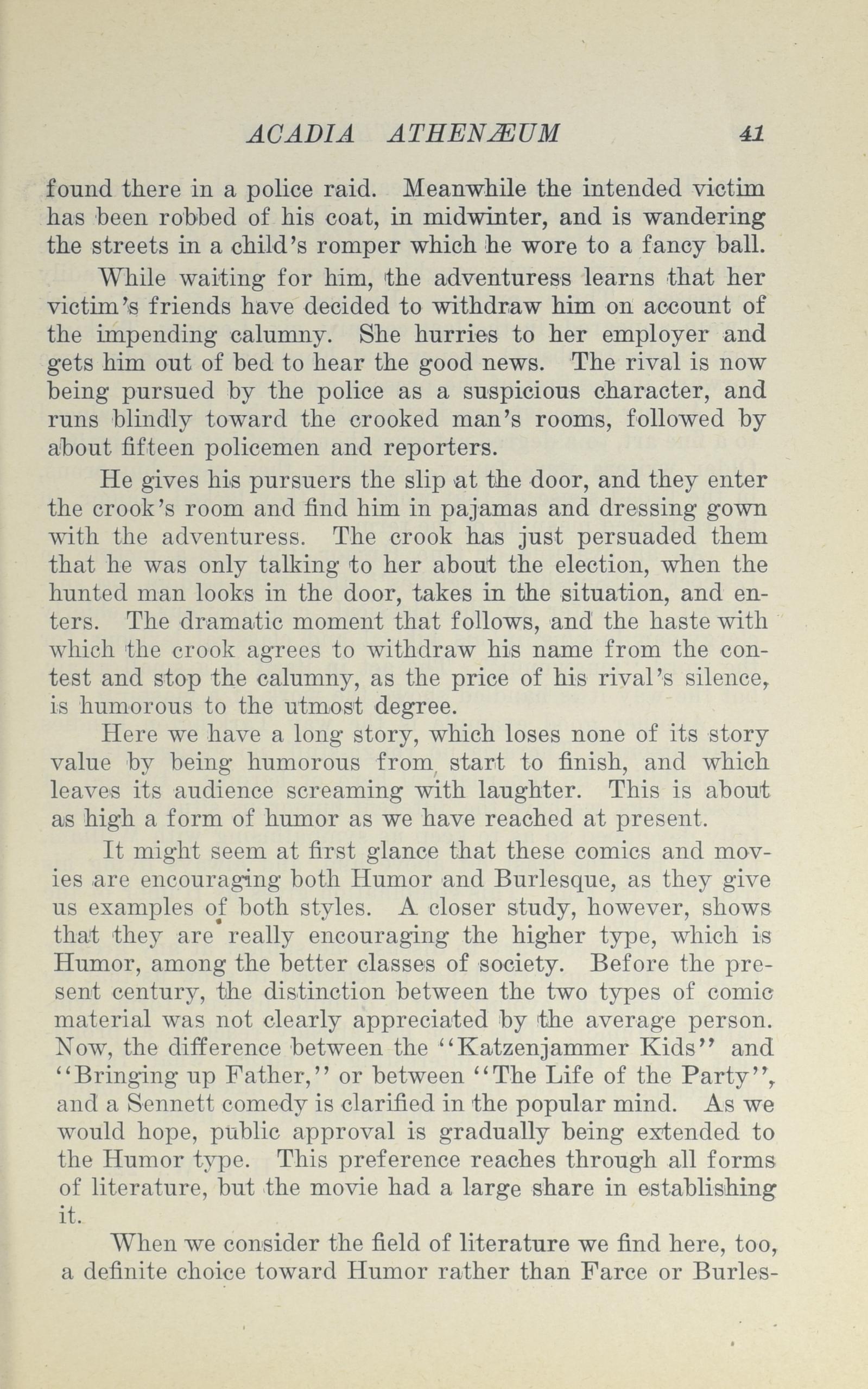 ACADIA ATHENÆUM 41

found there in a police raid. Meanwhile the intended victim has been robbed of his coat, in midwinter, and is wandering the streets in a child's romper which he wore to a fancy ball.

While waiting for him, the adventuress learns that her victim's friends have decided to withdraw him on account of the impending calumny. She hurries to her employer and gets him out of bed to hear the good news. The rival is now being pursued by the police as a suspicious character, and runs blindly toward the crooked man's rooms, followed by about fifteen policemen and reporters.

He gives his pursuers the slip at the door, and they enter the crook's room and find him in pajamas and dressing gown with the adventuress. The crook has just persuaded them that he was only talking to her about the election, when the hunted man looks in the door, takes in the situation, and enters. The dramatic moment that follows, and the haste with which the crook agrees to withdraw his name from the contest and stop the calumny, as the price of his rival's silence, is humorous to the utmost degree.

Here we have a long story, which loses none of its story value by being humorous from start to finish, and which leaves its audience screaming with laughter. This is about as high a form of humor as we have reached at present.

It might seem at first glance that these comics and movies are encouraging both Humor and Burlesque, as they give us examples of both styles. A closer study, however, shows that they are really encouraging the higher type, which is Humor, among the better classes of society. Before the present century, the distinction between the two types of comic material was not clearly appreciated by the average person. Now, the difference between the "Katzenjammer Kids" and "Bringing up Father," or between "The Life of the Party", and a Sennett comedy is clarified in the popular mind. As we would hope, public approval is gradually being extended to the Humor type. This preference reaches through all forms of literature, but the movie had a large share in establishing it.

When we consider the field of literature we find here, too, a definite choice toward Humor rather than Farce or Burles-